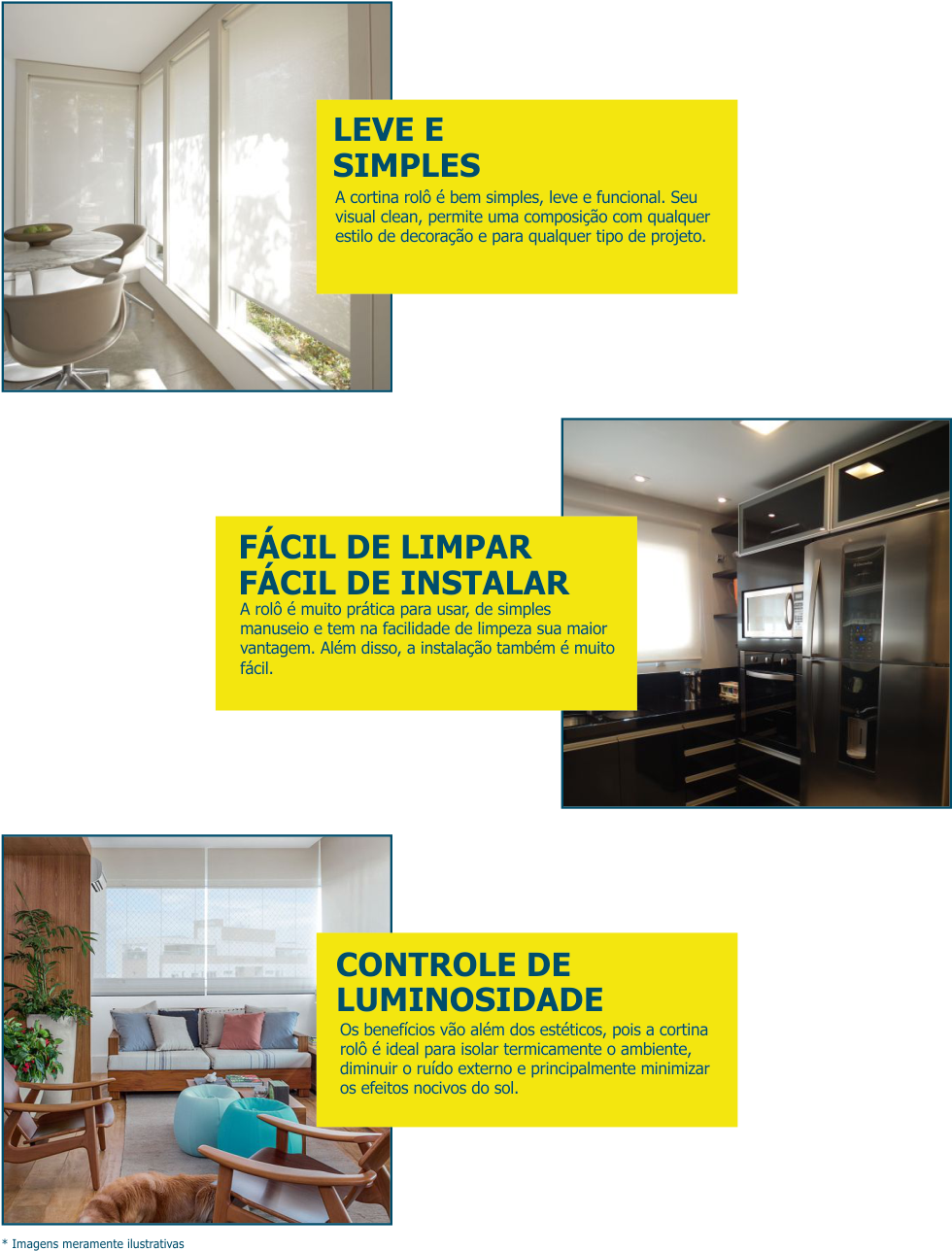 LEVE E SIMPLES

A cortina rolô é bem simples, leve e funcional. Seu visual clean, permite uma composição com qualquer estilo de decoração e para qualquer tipo de projeto.

FÁCIL DE LIMPAR
FÁCIL DE INSTALAR

A rolô é muito prática para usar, de simples manuseio e tem na facilidade de limpeza sua maior vantagem. Além disso, a instalação também é muito fácil.

CONTROLE DE LUMINOSIDADE

Os benefícios vão além dos estéticos, pois a cortina rolô é ideal para isolar termicamente o ambiente, diminuir o ruído externo e principalmente minimizar os efeitos nocivos do sol.

* Imagens meramente ilustrativas